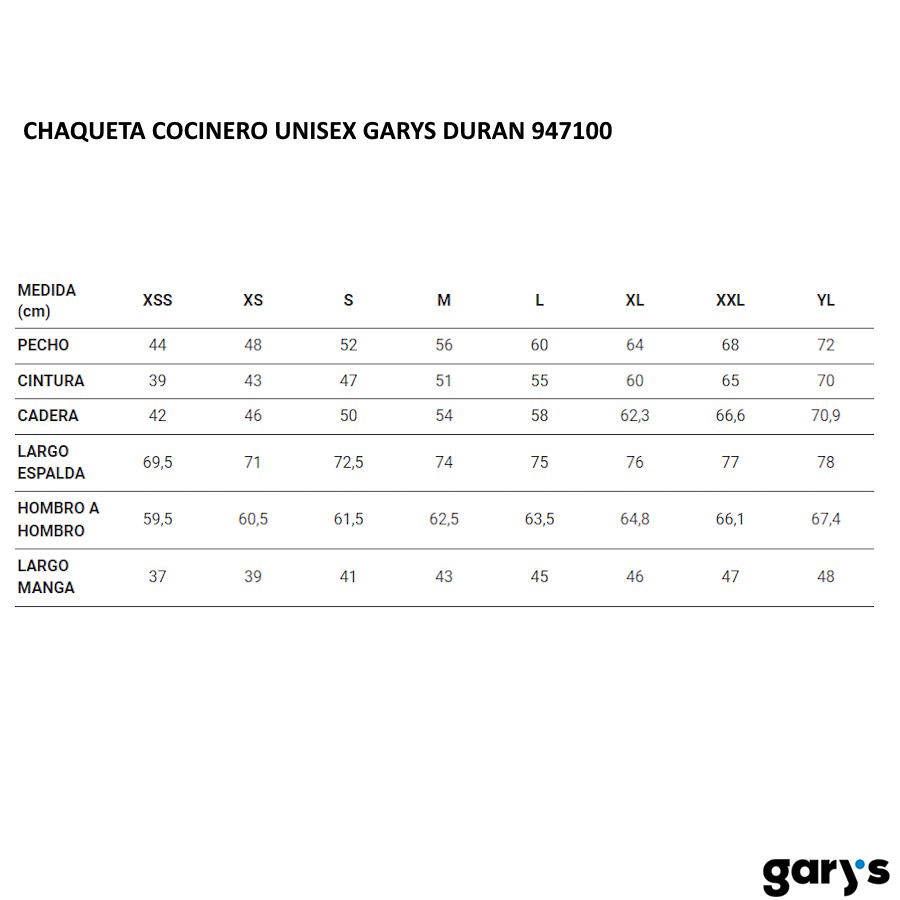 CHAQUETA COCINERO UNISEX GARYS DURAN 947100

| MEDIDA (cm) | XSS | XS | S | M | L | XL | XXL | YL |
|---|---|---|---|---|---|---|---|---|
| PECHO | 44 | 48 | 52 | 56 | 60 | 64 | 68 | 72 |
| CINTURA | 39 | 43 | 47 | 51 | 55 | 60 | 65 | 70 |
| CADERA | 42 | 46 | 50 | 54 | 58 | 62,3 | 66,6 | 70,9 |
| LARGO ESPALDA | 69,5 | 71 | 72,5 | 74 | 75 | 76 | 77 | 78 |
| HOMBRO A HOMBRO | 59,5 | 60,5 | 61,5 | 62,5 | 63,5 | 64,8 | 66,1 | 67,4 |
| LARGO MANGA | 37 | 39 | 41 | 43 | 45 | 46 | 47 | 48 |

gary's